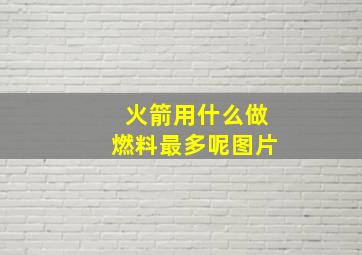 火箭用什么做
燃料最多呢图片